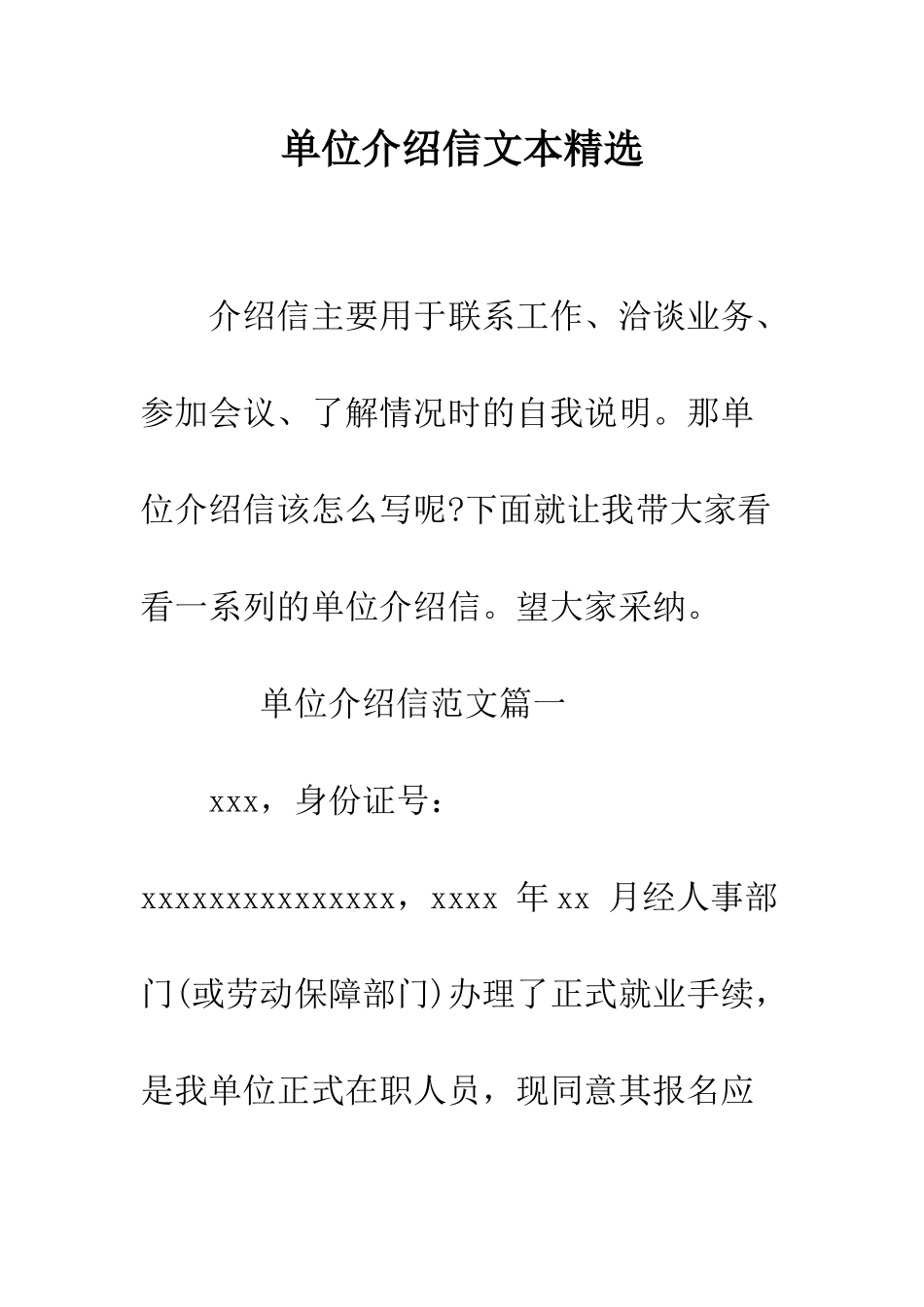 单位介绍信文本精选

介绍信主要用于联系工作、洽谈业务、参加会议、了解情况时的自我说明。那单位介绍信该怎么写呢?下面就让我带大家看看一系列的单位介绍信。望大家采纳。

单位介绍信范文篇一

xxx，身份证号：xxxxxxxxxxxxxxx，xxxx 年 xx 月经人事部门(或劳动保障部门)办理了正式就业手续，是我单位正式在职人员，现同意其报名应